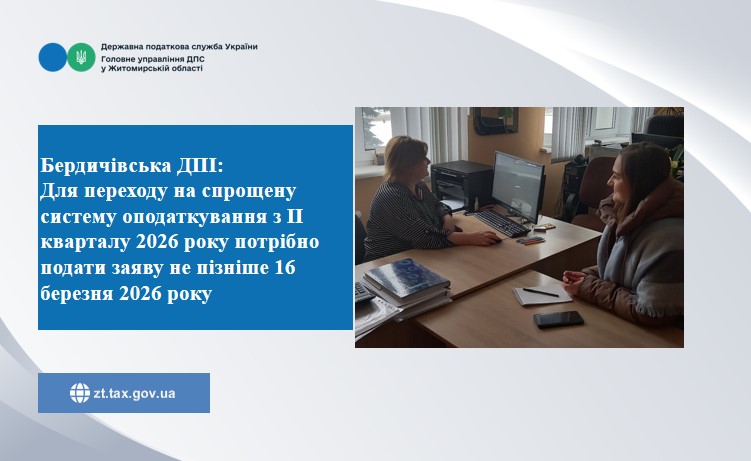 Державна податкова служба України
Головне управління ДПС
у Житомирській області

Бердичівська ДПІ:
Для переходу на спрощену систему оподаткування з II кварталу 2026 року потрібно подати заяву не пізніше 16 березня 2026 року

zt.tax.gov.ua